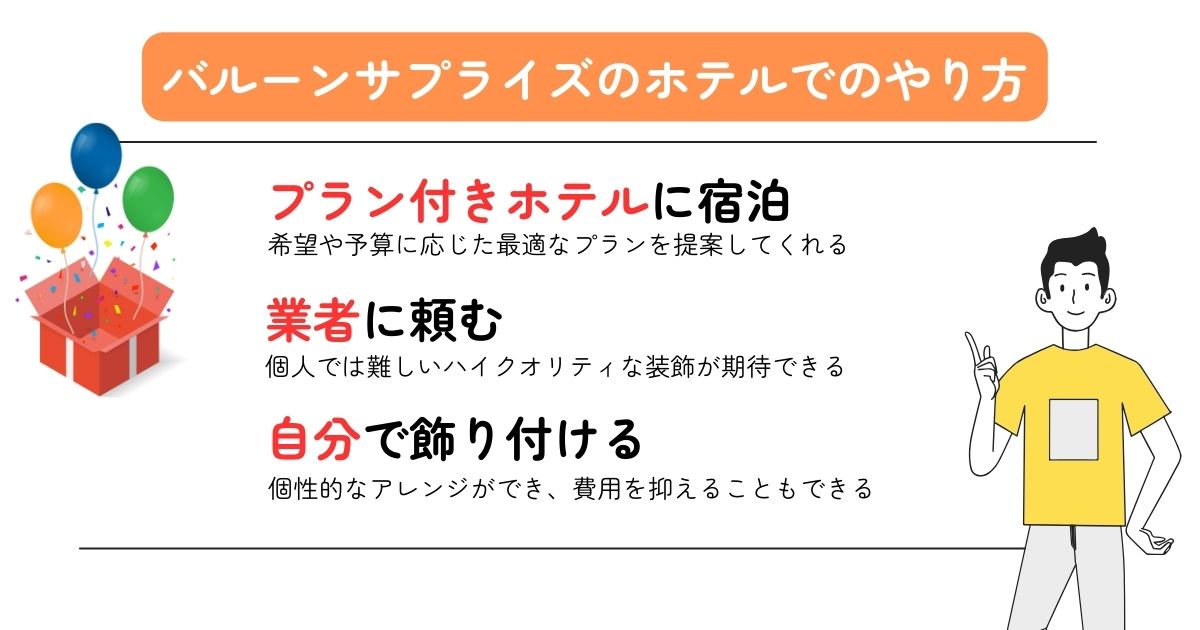 バルーンサプライズのホテルでのやり方

プラン付きホテルに宿泊
希望や予算に応じた最適なプランを提案してくれる

業者に頼む
個人では難しいハイクオリティな装飾が期待できる

自分で飾り付ける
個性的なアレンジができ、費用を抑えることもできる